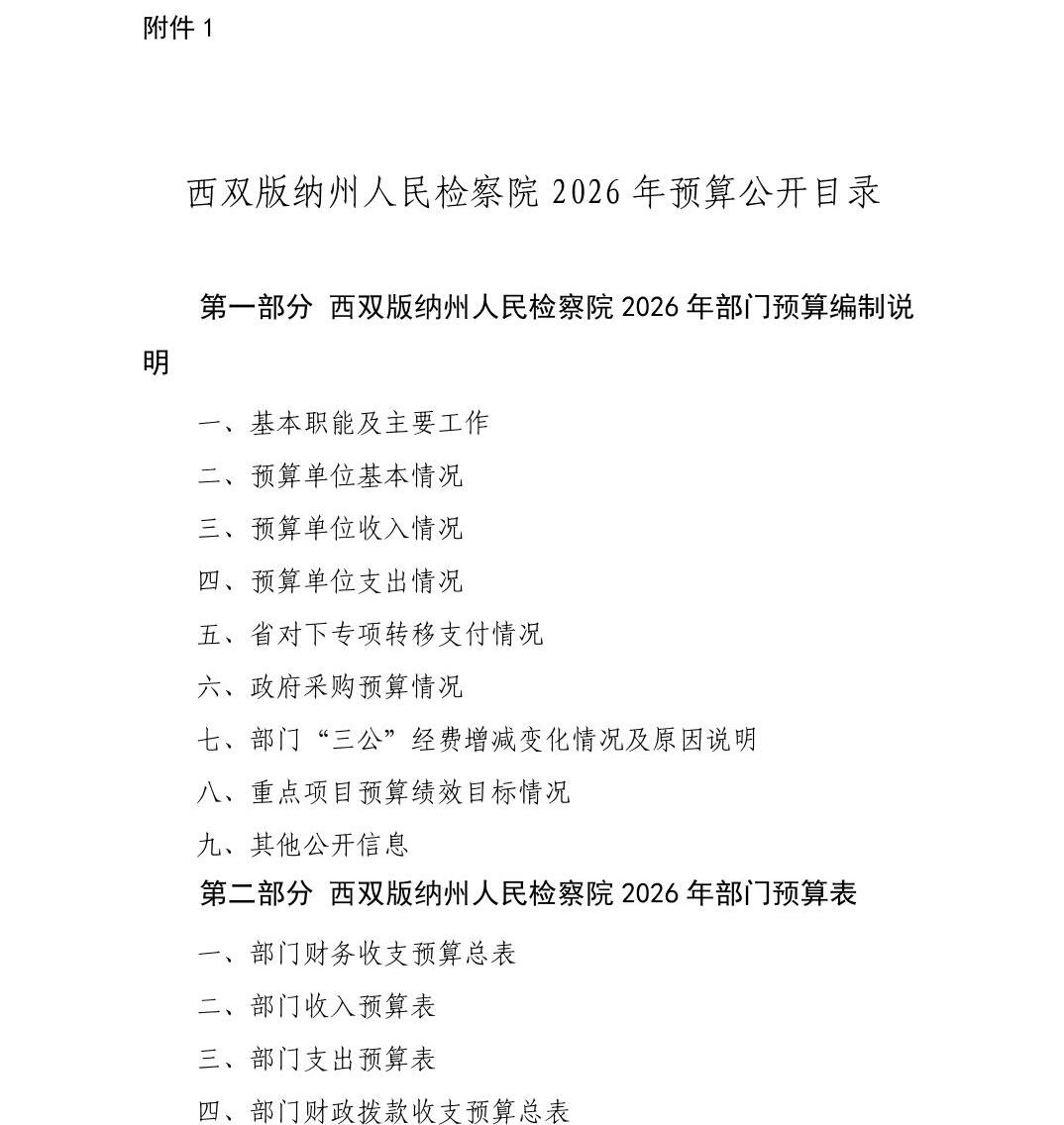 附件 1

西双版纳州人民检察院 2026 年预算公开目录

第一部分 西双版纳州人民检察院 2026 年部门预算编制说明

一、基本职能及主要工作

二、预算单位基本情况

三、预算单位收入情况

四、预算单位支出情况

五、省对下专项转移支付情况

六、政府采购预算情况

七、部门“三公”经费增减变化情况及原因说明

八、重点项目预算绩效目标情况

九、其他公开信息

第二部分 西双版纳州人民检察院 2026 年部门预算表

一、部门财务收支预算总表

二、部门收入预算表

三、部门支出预算表

四、部门财政拨款收支预算总表